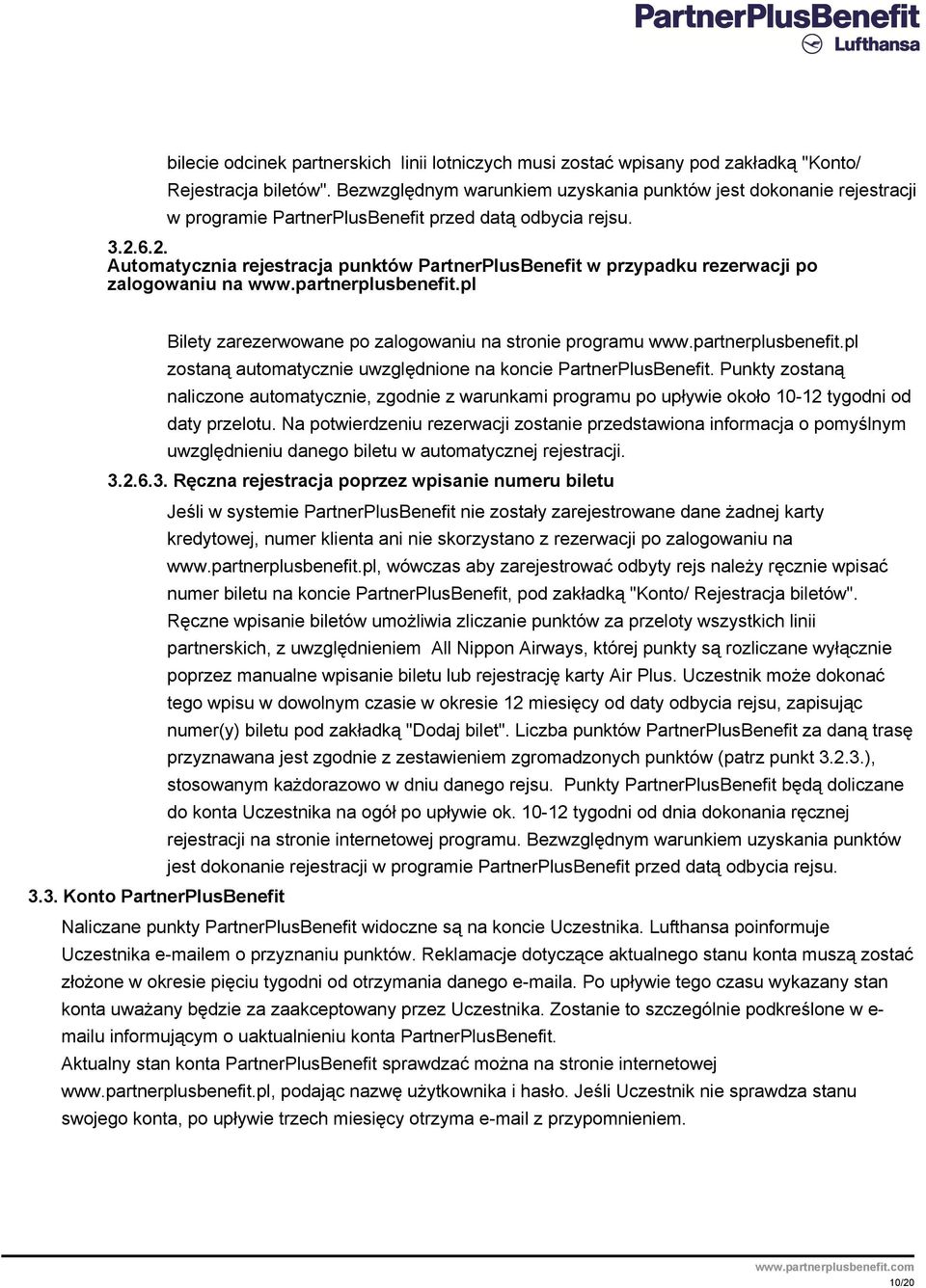 PartnerPlusBenefit
Lufthansa

bilecie odcinek partnerskich linii lotniczych musi zostać wpisany pod zakładką "Konto/ Rejestracja biletów". Bezwzględnym warunkiem uzyskania punktów jest dokonanie rejestracji w programie PartnerPlusBenefit przed datą odbycia rejsu.

3.2.6.2.
Automatycznia rejestracja punktów PartnerPlusBenefit w przypadku rezerwacji po zalogowaniu na www.partnerplusbenefit.pl

Bilety zarezerwowane po zalogowaniu na stronie programu www.partnerplusbenefit.pl zostaną automatycznie uwzględnione na koncie PartnerPlusBenefit. Punkty zostaną naliczone automatycznie, zgodnie z warunkami programu po upływie około 10-12 tygodni od daty przelotu. Na potwierdzeniu rezerwacji zostanie przedstawiona informacja o pomyślnym uwzględnieniu danego biletu w automatycznej rejestracji.

3.2.6.3. Ręczna rejestracja poprzez wpisanie numeru biletu

Jeśli w systemie PartnerPlusBenefit nie zostały zarejestrowane dane żadnej karty kredytowej, numer klienta ani nie skorzystano z rezerwacji po zalogowaniu na www.partnerplusbenefit.pl, wówczas aby zarejestrować odbyty rejs należy ręcznie wpisać numer biletu na koncie PartnerPlusBenefit, pod zakładką "Konto/ Rejestracja biletów". Ręczne wpisanie biletów umożliwia zliczanie punktów za przeloty wszystkich linii partnerskich, z uwzględnieniem All Nippon Airways, której punkty są rozliczane wyłącznie poprzez manualne wpisanie biletu lub rejestrację karty Air Plus. Uczestnik może dokonać tego wpisu w dowolnym czasie w okresie 12 miesięcy od daty odbycia rejsu, zapisując numer(y) biletu pod zakładką "Dodaj bilet". Liczba punktów PartnerPlusBenefit za daną trasę przyznawana jest zgodnie z zestawieniem zgromadzonych punktów (patrz punkt 3.2.3.), stosowanym każdorazowo w dniu danego rejsu. Punkty PartnerPlusBenefit będą doliczane do konta Uczestnika na ogół po upływie ok. 10-12 tygodni od dnia dokonania ręcznej rejestracji na stronie internetowej programu. Bezwzględnym warunkiem uzyskania punktów jest dokonanie rejestracji w programie PartnerPlusBenefit przed datą odbycia rejsu.

3.3. Konto PartnerPlusBenefit

Naliczane punkty PartnerPlusBenefit widoczne są na koncie Uczestnika. Lufthansa poinformuje Uczestnika e-mailem o przyznaniu punktów. Reklamacje dotyczące aktualnego stanu konta muszą zostać złożone w okresie pięciu tygodni od otrzymania danego e-maila. Po upływie tego czasu wykazany stan konta uważany będzie za zaakceptowany przez Uczestnika. Zostanie to szczególnie podkreślone w e-mailu informującym o uaktualnieniu konta PartnerPlusBenefit.
Aktualny stan konta PartnerPlusBenefit sprawdzać można na stronie internetowej www.partnerplusbenefit.pl, podając nazwę użytkownika i hasło. Jeśli Uczestnik nie sprawdza stanu swojego konta, po upływie trzech miesięcy otrzyma e-mail z przypomnieniem.

www.partnerplusbenefit.com
10/20